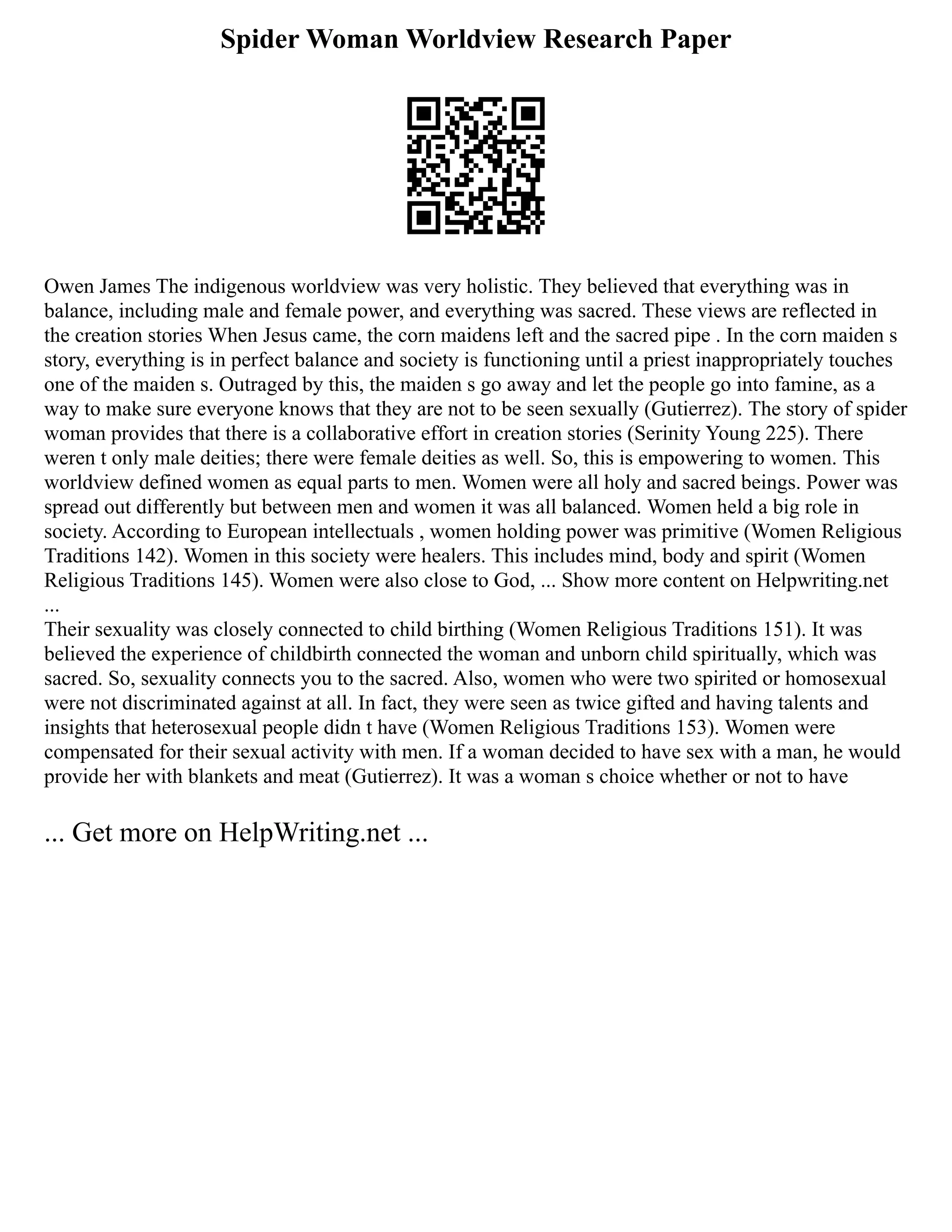 Spider Woman Worldview Research Paper

Owen James The indigenous worldview was very holistic. They believed that everything was in balance, including male and female power, and everything was sacred. These views are reflected in the creation stories When Jesus came, the corn maidens left and the sacred pipe . In the corn maiden s story, everything is in perfect balance and society is functioning until a priest inappropriately touches one of the maiden s. Outraged by this, the maiden s go away and let the people go into famine, as a way to make sure everyone knows that they are not to be seen sexually (Gutierrez). The story of spider woman provides that there is a collaborative effort in creation stories (Serinity Young 225). There weren t only male deities; there were female deities as well. So, this is empowering to women. This worldview defined women as equal parts to men. Women were all holy and sacred beings. Power was spread out differently but between men and women it was all balanced. Women held a big role in society. According to European intellectuals , women holding power was primitive (Women Religious Traditions 142). Women in this society were healers. This includes mind, body and spirit (Women Religious Traditions 145). Women were also close to God, ... Show more content on Helpwriting.net ...
Their sexuality was closely connected to child birthing (Women Religious Traditions 151). It was believed the experience of childbirth connected the woman and unborn child spiritually, which was sacred. So, sexuality connects you to the sacred. Also, women who were two spirited or homosexual were not discriminated against at all. In fact, they were seen as twice gifted and having talents and insights that heterosexual people didn t have (Women Religious Traditions 153). Women were compensated for their sexual activity with men. If a woman decided to have sex with a man, he would provide her with blankets and meat (Gutierrez). It was a woman s choice whether or not to have

... Get more on HelpWriting.net ...